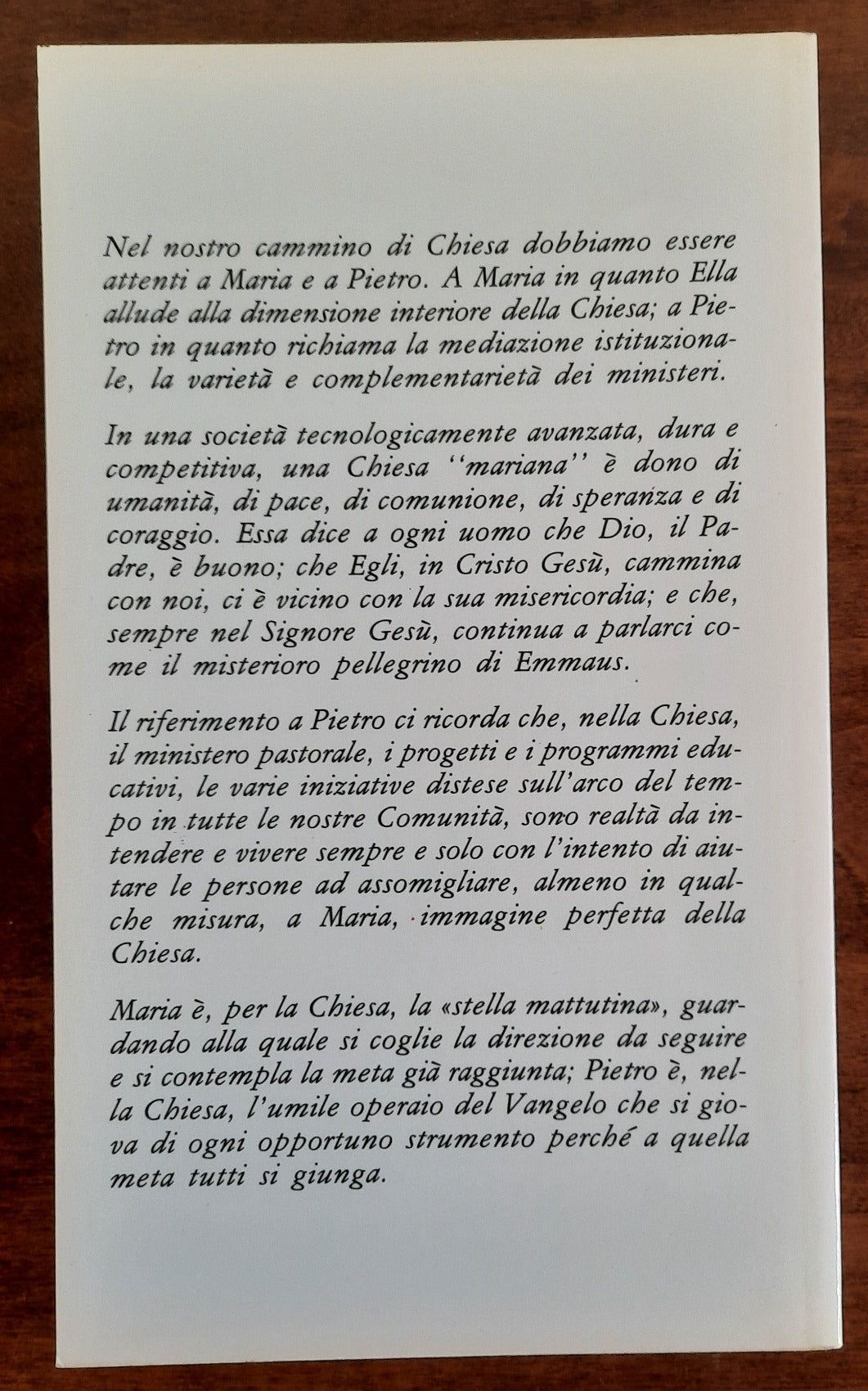 Nel nostro cammino di Chiesa dobbiamo essere attenti a Maria e a Pietro. A Maria in quanto Ella allude alla dimensione interiore della Chiesa; a Pietro in quanto richiama la mediazione istituzionale, la varietà e complementarietà dei ministeri.

In una società tecnologicamente avanzata, dura e competitiva, una Chiesa ''mariana'' è dono di umanità, di pace, di comunione, di speranza e di coraggio. Essa dice a ogni uomo che Dio, il Padre, è buono; che Egli, in Cristo Gesù, cammina con noi, ci è vicino con la sua misericordia; e che, sempre nel Signore Gesù, continua a parlarci come il misterioro pellegrino di Emmaus.

Il riferimento a Pietro ci ricorda che, nella Chiesa, il ministero pastorale, i progetti e i programmi educativi, le varie iniziative distese sull'arco del tempo in tutte le nostre Comunità, sono realtà da intendere e vivere sempre e solo con l'intento di aiutare le persone ad assomigliare, almeno in qualche misura, a Maria, immagine perfetta della Chiesa.

Maria è, per la Chiesa, la «stella mattutina», guardando alla quale si coglie la direzione da seguire e si contempla la meta già raggiunta; Pietro è, nella Chiesa, l'umile operaio del Vangelo che si giova di ogni opportuno strumento perché a quella meta tutti si giunga.